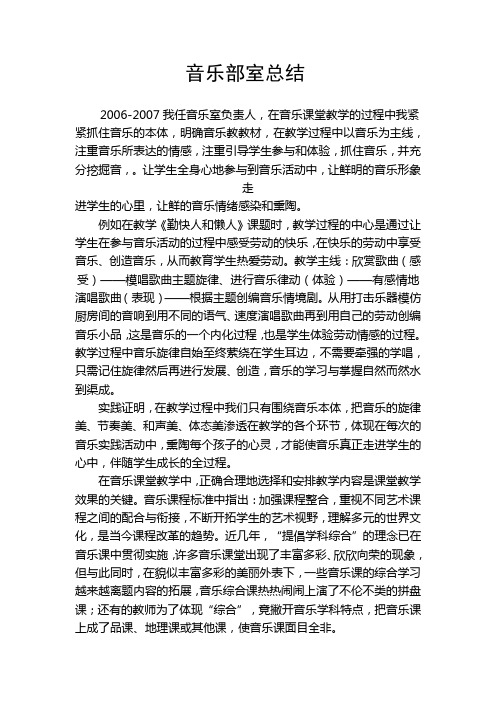 音乐部室总结

2006-2007 我任音乐室负责人，在音乐课堂教学的过程中我紧紧抓住音乐的本体，明确音乐教教材，在教学过程中以音乐为主线，注重音乐所表达的情感，注重引导学生参与和体验，抓住音乐，并充分挖掘音，。让学生全身心地参与到音乐活动中，让鲜明的音乐形象走
进学生的心里，让鲜的音乐情绪感染和熏陶。

例如在教学《勤快人和懒人》课题时，教学过程的中心是通过让学生在参与音乐活动的过程中感受劳动的快乐，在快乐的劳动中享受音乐、创造音乐，从而教育学生热爱劳动。教学主线：欣赏歌曲（感受）——模唱歌曲主题旋律、进行音乐律动（体验）——有感情地演唱歌曲（表现）——根据主题创编音乐情境剧。从用打击乐器模仿厨房间的音响到用不同的语气、速度演唱歌曲再到用自己的劳动创编音乐小品，这是音乐的一个内化过程，也是学生体验劳动情感的过程。教学过程中音乐旋律自始至终萦绕在学生耳边，不需要牵强的学唱，只需记住旋律然后再进行发展、创造，音乐的学习与掌握自然而然水到渠成。

实践证明，在教学过程中我们只有围绕音乐本体，把音乐的旋律美、节奏美、和声美、体态美渗透在教学的各个环节，体现在每次的音乐实践活动中，熏陶每个孩子的心灵，才能使音乐真正走进学生的心中，伴随学生成长的全过程。

在音乐课堂教学中，正确合理地选择和安排教学内容是课堂教学效果的关键。音乐课程标准中指出：加强课程整合，重视不同艺术课程之间的配合与衔接，不断开拓学生的艺术视野，理解多元的世界文化，是当今课程改革的趋势。近几年，“提倡学科综合”的理念已在音乐课中贯彻实施，许多音乐课堂出现了丰富多彩、欣欣向荣的现象，但与此同时，在貌似丰富多彩的美丽外表下，一些音乐课的综合学习越来越离题内容的拓展，音乐综合课热热闹闹上演了不伦不类的拼盘课；还有的教师为了体现“综合”，竟撇开音乐学科特点，把音乐课上成了品课、地理课或其他课，使音乐课面目全非。